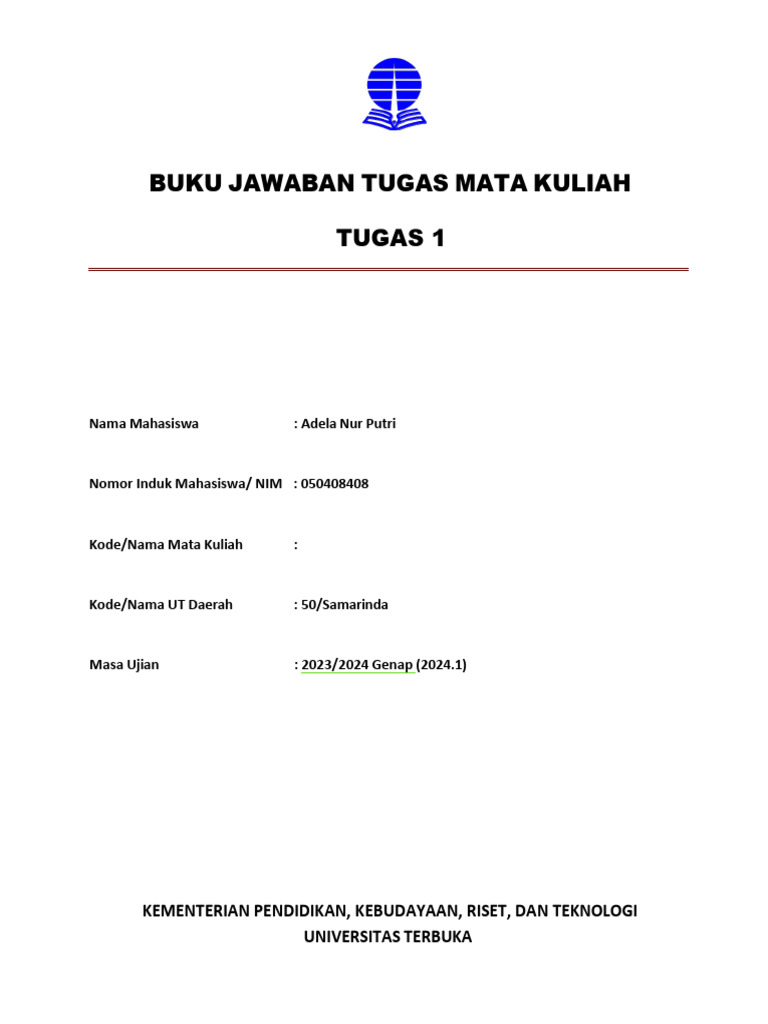 BUKU JAWABAN TUGAS MATA KULIAH

TUGAS 1

Nama Mahasiswa : Adela Nur Putri

Nomor Induk Mahasiswa/ NIM : 050408408

Kode/Nama Mata Kuliah :

Kode/Nama UT Daerah : 50/Samarinda

Masa Ujian : 2023/2024 Genap (2024.1)

KEMENTERIAN PENDIDIKAN, KEBUDAYAAN, RISET, DAN TEKNOLOGI
UNIVERSITAS TERBUKA